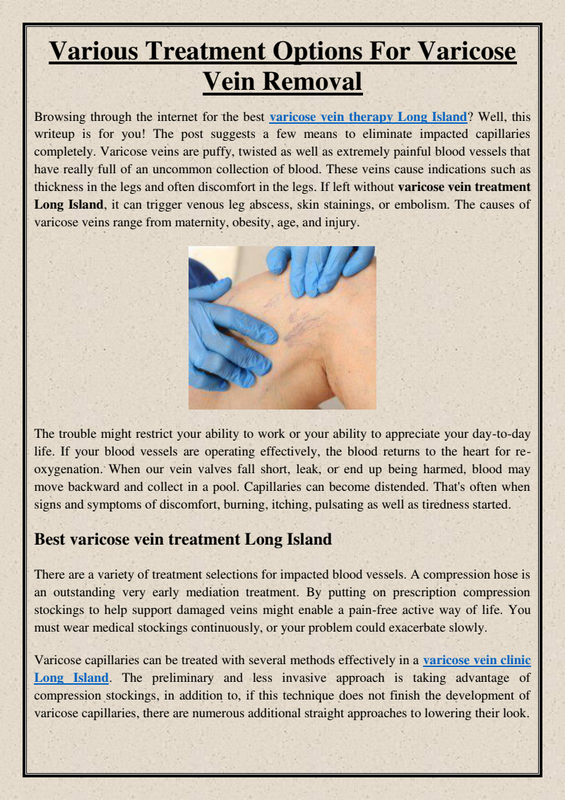 Various Treatment Options For Varicose Vein Removal

Browsing through the internet for the best varicose vein therapy Long Island? Well, this writeup is for you! The post suggests a few means to eliminate impacted capillaries completely. Varicose veins are puffy, twisted as well as extremely painful blood vessels that have really full of an uncommon collection of blood. These veins cause indications such as thickness in the legs and often discomfort in the legs. If left without varicose vein treatment Long Island, it can trigger venous leg abscess, skin stainings, or embolism. The causes of varicose veins range from maternity, obesity, age, and injury.

The trouble might restrict your ability to work or your ability to appreciate your day-to-day life. If your blood vessels are operating effectively, the blood returns to the heart for re-oxygenation. When our vein valves fall short, leak, or end up being harmed, blood may move backward and collect in a pool. Capillaries can become distended. That's often when signs and symptoms of discomfort, burning, itching, pulsating as well as tiredness started.

Best varicose vein treatment Long Island

There are a variety of treatment selections for impacted blood vessels. A compression hose is an outstanding very early mediation treatment. By putting on prescription compression stockings to help support damaged veins might enable a pain-free active way of life. You must wear medical stockings continuously, or your problem could exacerbate slowly.

Varicose capillaries can be treated with several methods effectively in a varicose vein clinic Long Island. The preliminary and less invasive approach is taking advantage of compression stockings, in addition to, if this technique does not finish the development of varicose capillaries, there are numerous additional straight approaches to lowering their look.